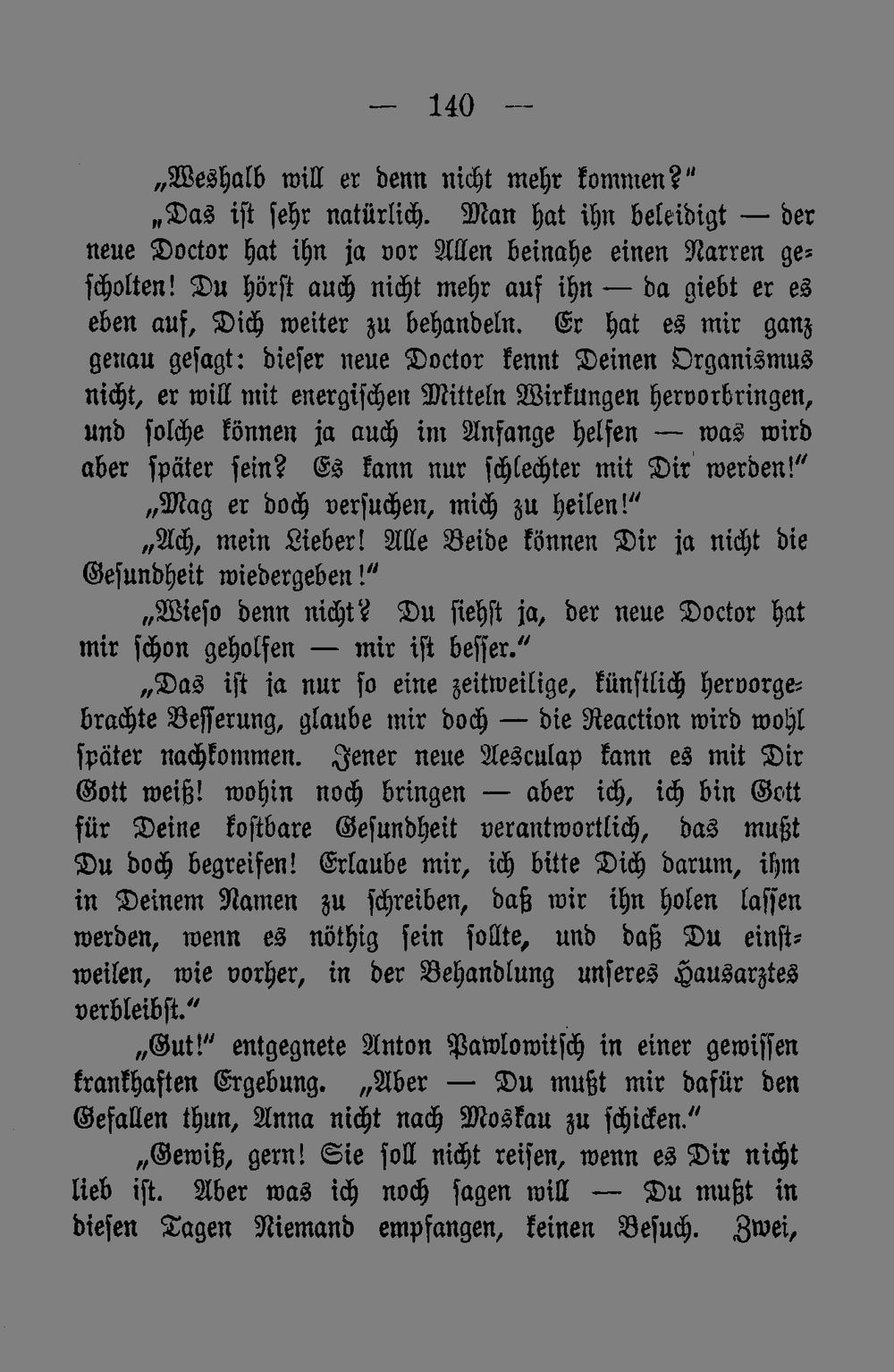 — 140 —

„Weshalb will er denn nicht mehr kommen?"

„Das ist sehr natürlich. Man hat ihn beleidigt — der neue Doctor hat ihn ja vor Allen beinahe einen Narren gescholten! Du hörst auch nicht mehr auf ihn — da giebt er es eben auf, Dich weiter zu behandeln. Er hat es mir ganz genau gesagt: dieser neue Doctor kennt Deinen Organismus nicht, er will mit energischen Mitteln Wirkungen hervorbringen, und solche können ja auch im Anfange helfen — was wird aber später sein? Es kann nur schlechter mit Dir werden!"

„Mag er doch versuchen, mich zu heilen!"

„Ach, mein Lieber! Alle Beide können Dir ja nicht die Gesundheit wiedergeben!"

„Wieso denn nicht? Du siehst ja, der neue Doctor hat mir schon geholfen — mir ist besser."

„Das ist ja nur so eine zeitweilige, künstlich hervorgebrachte Besserung, glaube mir doch — die Reaction wird wohl später nachkommen. Jener neue Aesculap kann es mit Dir Gott weiß! wohin noch bringen — aber ich, ich bin Gott für Deine kostbare Gesundheit verantwortlich, das mußt Du doch begreifen! Erlaube mir, ich bitte Dich darum, ihm in Deinem Namen zu schreiben, daß wir ihn holen lassen werden, wenn es nöthig sein sollte, und daß Du einstweilen, wie vorher, in der Behandlung unseres Hausarztes verbleibst."

„Gut!" entgegnete Anton Pawlowitsch in einer gewissen krankhaften Ergebung. „Aber — Du mußt mir dafür den Gefallen thun, Anna nicht nach Moskau zu schicken."

„Gewiß, gern! Sie soll nicht reisen, wenn es Dir nicht lieb ist. Aber was ich noch sagen will — Du mußt in diesen Tagen Niemand empfangen, keinen Besuch. Zwei,